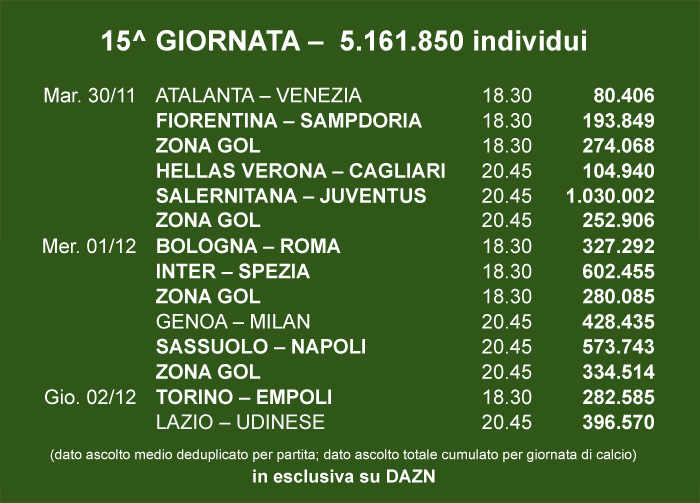 15^ GIORNATA – 5.161.850 individui

| | | | |
|---|---|---|---|
| Mar. 30/11 | ATALANTA – VENEZIA | 18.30 | 80.406 |
| | FIORENTINA – SAMPDORIA | 18.30 | 193.849 |
| | ZONA GOL | 18.30 | 274.068 |
| | HELLAS VERONA – CAGLIARI | 20.45 | 104.940 |
| | SALERNITANA – JUVENTUS | 20.45 | 1.030.002 |
| | ZONA GOL | 20.45 | 252.906 |
| Mer. 01/12 | BOLOGNA – ROMA | 18.30 | 327.292 |
| | INTER – SPEZIA | 18.30 | 602.455 |
| | ZONA GOL | 18.30 | 280.085 |
| | GENOA – MILAN | 20.45 | 428.435 |
| | SASSUOLO – NAPOLI | 20.45 | 573.743 |
| | ZONA GOL | 20.45 | 334.514 |
| Gio. 02/12 | TORINO – EMPOLI | 18.30 | 282.585 |
| | LAZIO – UDINESE | 20.45 | 396.570 |

(dato ascolto medio deduplicato per partita; dato ascolto totale cumulato per giornata di calcio)

in esclusiva su DAZN